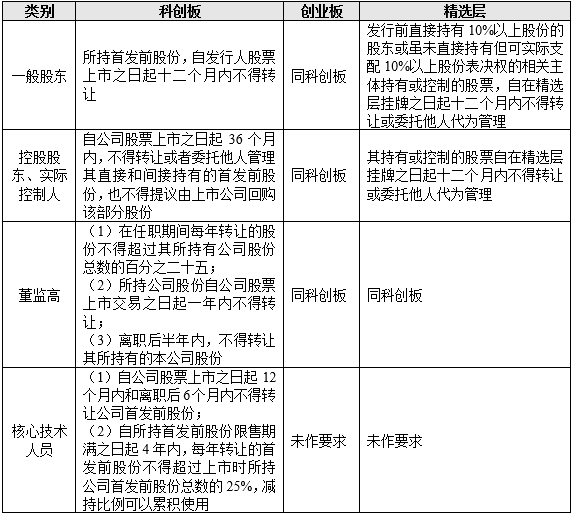 | 类别 | 科创板 | 创业板 | 精选层 |
|---|---|---|---|
| 一般股东 | 所持首发前股份，自发行人股票上市之日起十二个月内不得转让 | 同科创板 | 发行前直接持有 10%以上股份的股东或虽未直接持有但可实际支配 10%以上股份表决权的相关主体持有或控制的股票，自在精选层挂牌之日起十二个月内不得转让或委托他人代为管理 |
| 控股股东、实际控制人 | 自公司股票上市之日起 36 个月内，不得转让或者委托他人管理其直接和间接持有的首发前股份，也不得提议由上市公司回购该部分股份 | 同科创板 | 其持有或控制的股票自在精选层挂牌之日起十二个月内不得转让或委托他人代为管理 |
| 董监高 | （1）在任职期间每年转让的股份不得超过其所持有公司股份总数的百分之二十五；（2）所持公司股份自公司股票上市交易之日起一年内不得转让；（3）离职后半年内，不得转让其所持有的本公司股份 | 同科创板 | 同科创板 |
| 核心技术人员 | （1）自公司股票上市之日起 12 个月内和离职后 6 个月内不得转让公司首发前股份；（2）自所持首发前股份限售期满之日起 4 年内，每年转让的首发前股份不得超过上市时所持公司首发前股份总数的 25%，减持比例可以累积使用 | 未作要求 | 未作要求 |